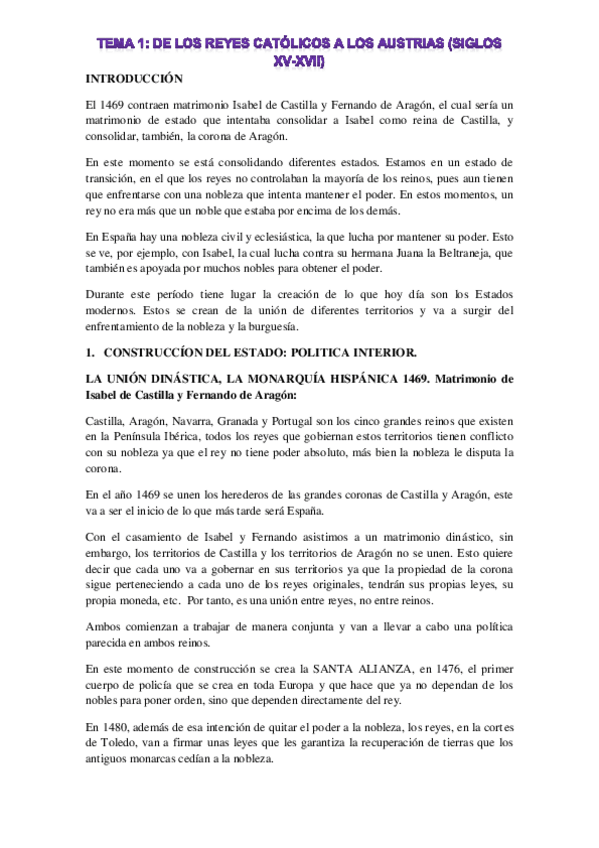 TEMA 1: DE LOS REYES CATÓLICOS A LOS AUSTRIAS (SIGLOS XV-XVII)

INTRODUCCIÓN

El 1469 contraen matrimonio Isabel de Castilla y Fernando de Aragón, el cual sería un matrimonio de estado que intentaba consolidar a Isabel como reina de Castilla, y consolidar, también, la corona de Aragón.

En este momento se está consolidando diferentes estados. Estamos en un estado de transición, en el que los reyes no controlaban la mayoría de los reinos, pues aun tienen que enfrentarse con una nobleza que intenta mantener el poder. En estos momentos, un rey no era más que un noble que estaba por encima de los demás.

En España hay una nobleza civil y eclesiástica, la que lucha por mantener su poder. Esto se ve, por ejemplo, con Isabel, la cual lucha contra su hermana Juana la Beltraneja, que también es apoyada por muchos nobles para obtener el poder.

Durante este período tiene lugar la creación de lo que hoy día son los Estados modernos. Estos se crean de la unión de diferentes territorios y va a surgir del enfrentamiento de la nobleza y la burguesía.

1. CONSTRUCCÍON DEL ESTADO: POLITICA INTERIOR.

LA UNIÓN DINÁSTICA, LA MONARQUÍA HISPÁNICA 1469. Matrimonio de Isabel de Castilla y Fernando de Aragón:

Castilla, Aragón, Navarra, Granada y Portugal son los cinco grandes reinos que existen en la Península Ibérica, todos los reyes que gobiernan estos territorios tienen conflicto con su nobleza ya que el rey no tiene poder absoluto, más bien la nobleza le disputa la corona.

En el año 1469 se unen los herederos de las grandes coronas de Castilla y Aragón, este va a ser el inicio de lo que más tarde será España.

Con el casamiento de Isabel y Fernando asistimos a un matrimonio dinástico, sin embargo, los territorios de Castilla y los territorios de Aragón no se unen. Esto quiere decir que cada uno va a gobernar en sus territorios ya que la propiedad de la corona sigue perteneciendo a cada uno de los reyes originales, tendrán sus propias leyes, su propia moneda, etc. Por tanto, es una unión entre reyes, no entre reinos.

Ambos comienzan a trabajar de manera conjunta y van a llevar a cabo una política parecida en ambos reinos.

En este momento de construcción se crea la SANTA ALIANZA, en 1476, el primer cuerpo de policía que se crea en toda Europa y que hace que ya no dependan de los nobles para poner orden, sino que dependen directamente del rey.

En 1480, además de esa intención de quitar el poder a la nobleza, los reyes, en la cortes de Toledo, van a firmar unas leyes que les garantiza la recuperación de tierras que los antiguos monarcas cedían a la nobleza.